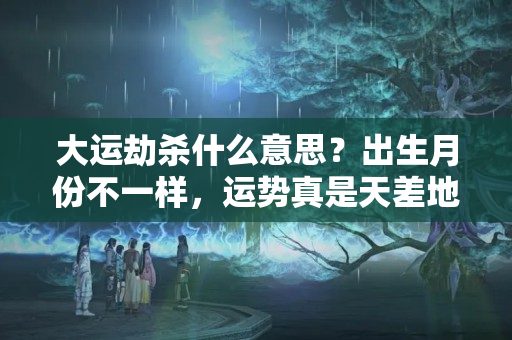 大运劫杀什么意思？出生月份不一样，运势真是天差地